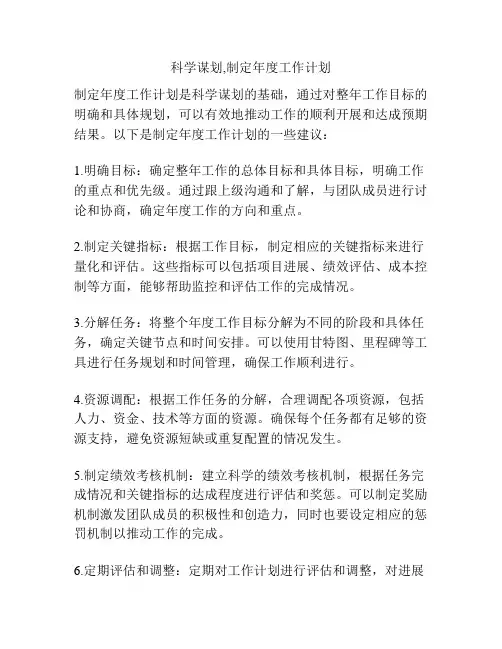 科学谋划,制定年度工作计划

制定年度工作计划是科学谋划的基础，通过对整年工作目标的明确和具体规划，可以有效地推动工作的顺利开展和达成预期结果。以下是制定年度工作计划的一些建议：

1.明确目标：确定整年工作的总体目标和具体目标，明确工作的重点和优先级。通过跟上级沟通和了解，与团队成员进行讨论和协商，确定年度工作的方向和重点。

2.制定关键指标：根据工作目标，制定相应的关键指标来进行量化和评估。这些指标可以包括项目进展、绩效评估、成本控制等方面，能够帮助监控和评估工作的完成情况。

3.分解任务：将整个年度工作目标分解为不同的阶段和具体任务，确定关键节点和时间安排。可以使用甘特图、里程碑等工具进行任务规划和时间管理，确保工作顺利进行。

4.资源调配：根据工作任务的分解，合理调配各项资源，包括人力、资金、技术等方面的资源。确保每个任务都有足够的资源支持，避免资源短缺或重复配置的情况发生。

5.制定绩效考核机制：建立科学的绩效考核机制，根据任务完成情况和关键指标的达成程度进行评估和奖惩。可以制定奖励机制激发团队成员的积极性和创造力，同时也要设定相应的惩罚机制以推动工作的完成。

6.定期评估和调整：定期对工作计划进行评估和调整，对进展